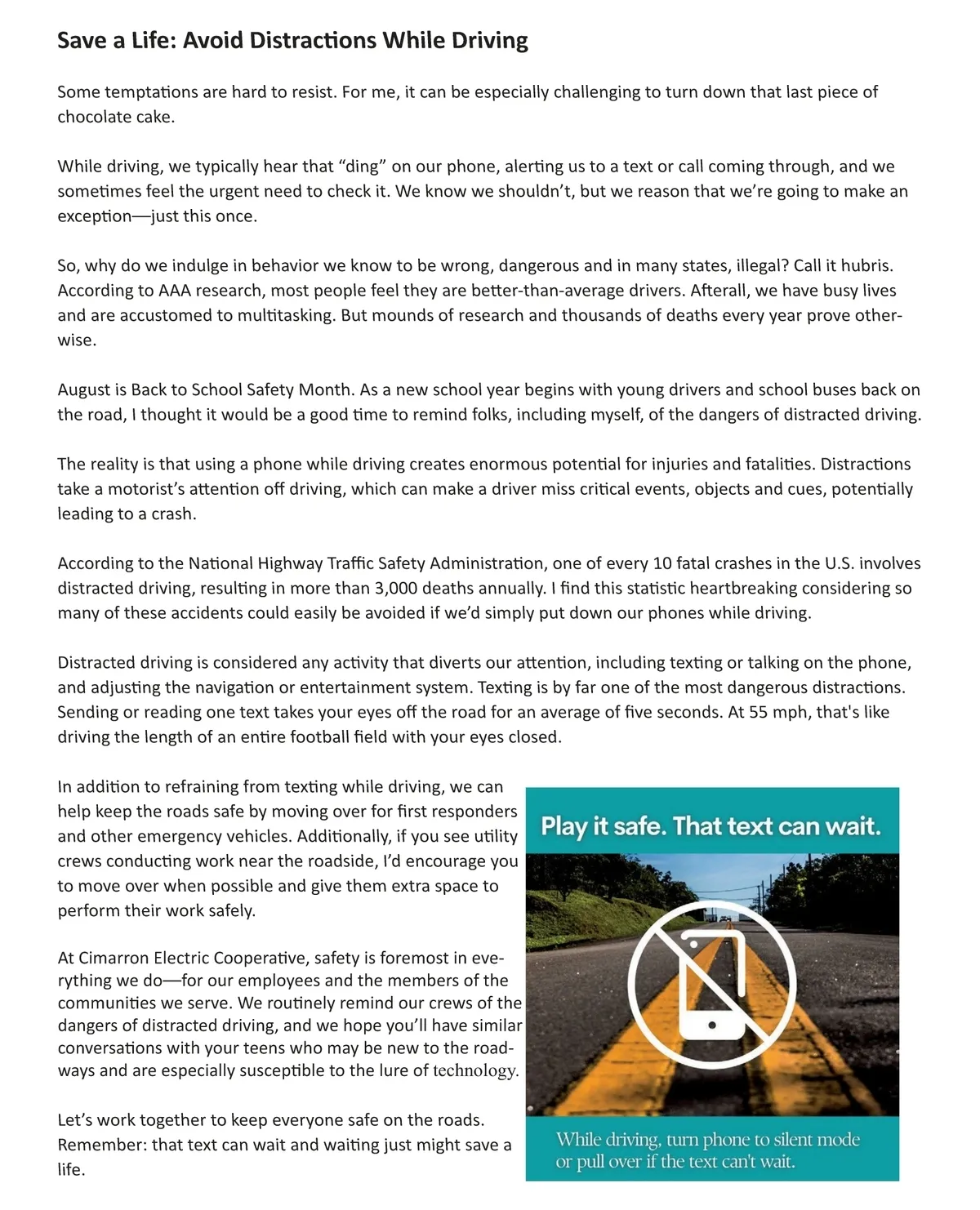 Save a Life: Avoid Distractions While Driving

Some temptations are hard to resist. For me, it can be especially challenging to turn down that last piece of chocolate cake.

While driving, we typically hear that “ding” on our phone, alerting us to a text or call coming through, and we sometimes feel the urgent need to check it. We know we shouldn’t, but we reason that we’re going to make an exception—just this once.

So, why do we indulge in behavior we know to be wrong, dangerous and in many states, illegal? Call it hubris. According to AAA research, most people feel they are better-than-average drivers. Afterall, we have busy lives and are accustomed to multitasking. But mounds of research and thousands of deaths every year prove otherwise.

August is Back to School Safety Month. As a new school year begins with young drivers and school buses back on the road, I thought it would be a good time to remind folks, including myself, of the dangers of distracted driving.

The reality is that using a phone while driving creates enormous potential for injuries and fatalities. Distractions take a motorist’s attention off driving, which can make a driver miss critical events, objects and cues, potentially leading to a crash.

According to the National Highway Traffic Safety Administration, one of every 10 fatal crashes in the U.S. involves distracted driving, resulting in more than 3,000 deaths annually. I find this statistic heartbreaking considering so many of these accidents could easily be avoided if we’d simply put down our phones while driving.

Distracted driving is considered any activity that diverts our attention, including texting or talking on the phone, and adjusting the navigation or entertainment system. Texting is by far one of the most dangerous distractions. Sending or reading one text takes your eyes off the road for an average of five seconds. At 55 mph, that's like driving the length of an entire football field with your eyes closed.

In addition to refraining from texting while driving, we can help keep the roads safe by moving over for first responders and other emergency vehicles. Additionally, if you see utility crews conducting work near the roadside, I’d encourage you to move over when possible and give them extra space to perform their work safely.

At Cimarron Electric Cooperative, safety is foremost in everything we do—for our employees and the members of the communities we serve. We routinely remind our crews of the dangers of distracted driving, and we hope you’ll have similar conversations with your teens who may be new to the roadways and are especially susceptible to the lure of technology.

Let’s work together to keep everyone safe on the roads. Remember: that text can wait and waiting just might save a life.

Play it safe. That text can wait.

While driving, turn phone to silent mode or pull over if the text can't wait.